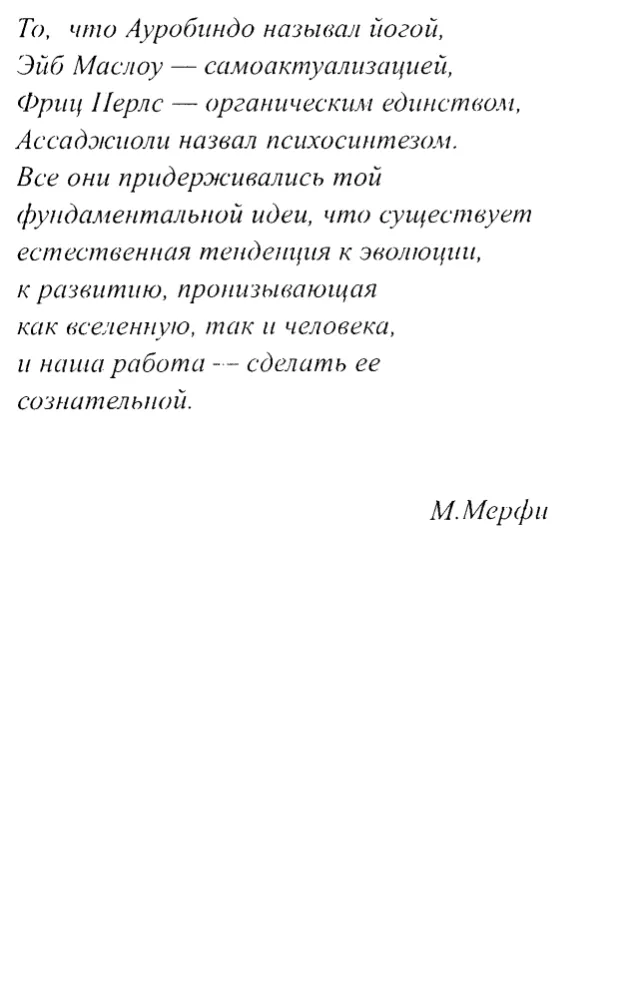 То, что Ауробиндо называл йогой,
Эйб Маслоу — самоактуализацией,
Фриц Перлс — органическим единством,
Ассаджиоли назвал психосинтезом.
Все они придерживались той
фундаментальной идеи, что существует
естественная тенденция к эволюции,
к развитию, пронизывающая
как вселенную, так и человека,
и наша работа — сделать ее
сознательной.

М.Мерфи